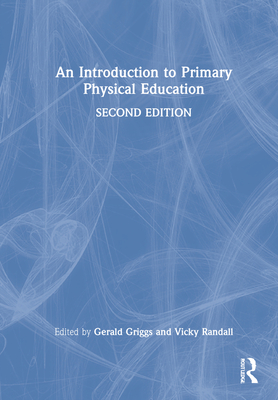 An Introduction to Primary Physical Education

SECOND EDITION

Edited by Gerald Griggs and Vicky Randall

ROUTLEDGE